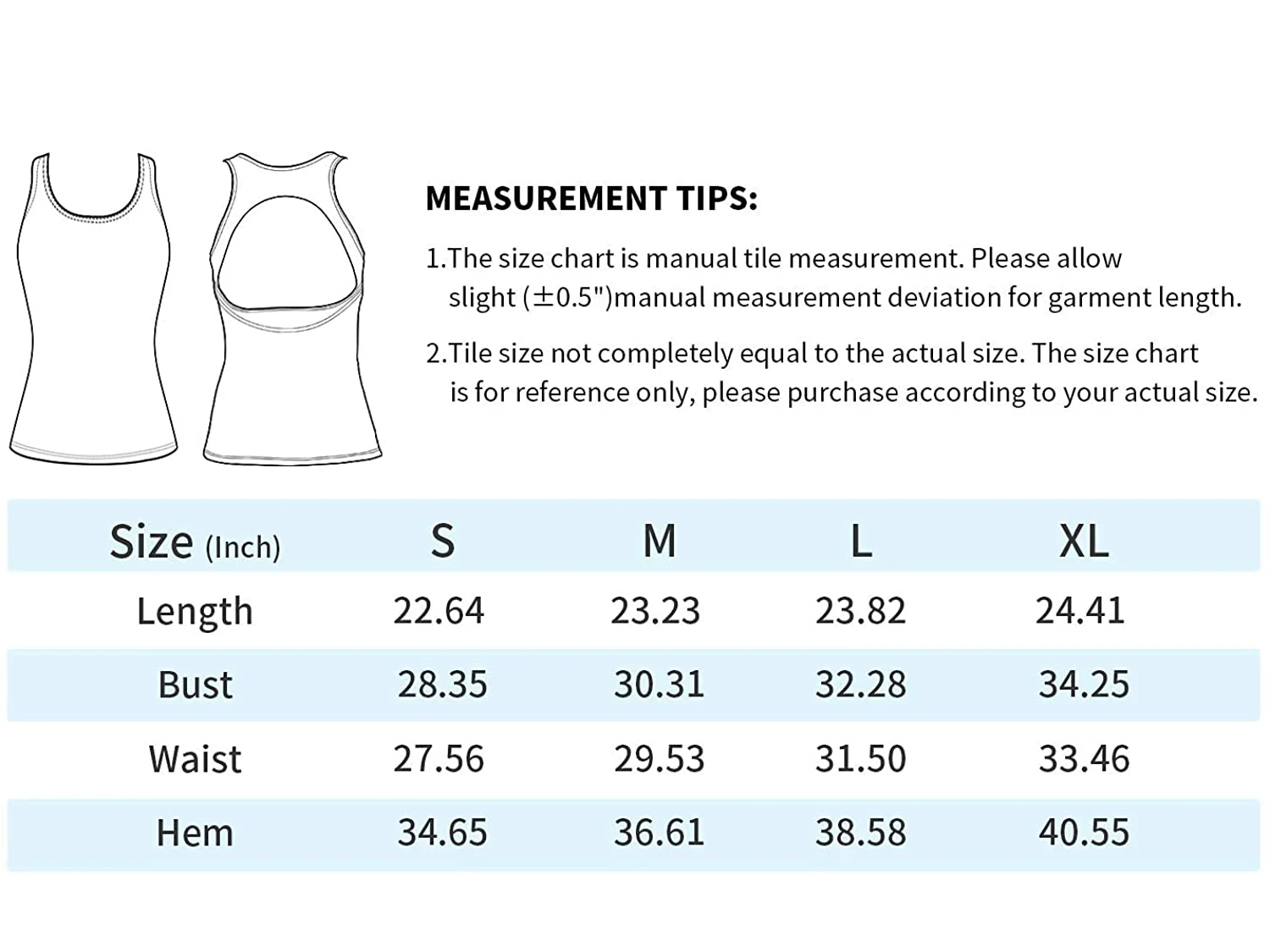 MEASUREMENT TIPS:

1.The size chart is manual tile measurement. Please allow slight (±0.5")manual measurement deviation for garment length.

2.Tile size not completely equal to the actual size. The size chart is for reference only, please purchase according to your actual size.

| Size (Inch) | S | M | L | XL |
|---|---|---|---|---|
| Length | 22.64 | 23.23 | 23.82 | 24.41 |
| Bust | 28.35 | 30.31 | 32.28 | 34.25 |
| Waist | 27.56 | 29.53 | 31.50 | 33.46 |
| Hem | 34.65 | 36.61 | 38.58 | 40.55 |